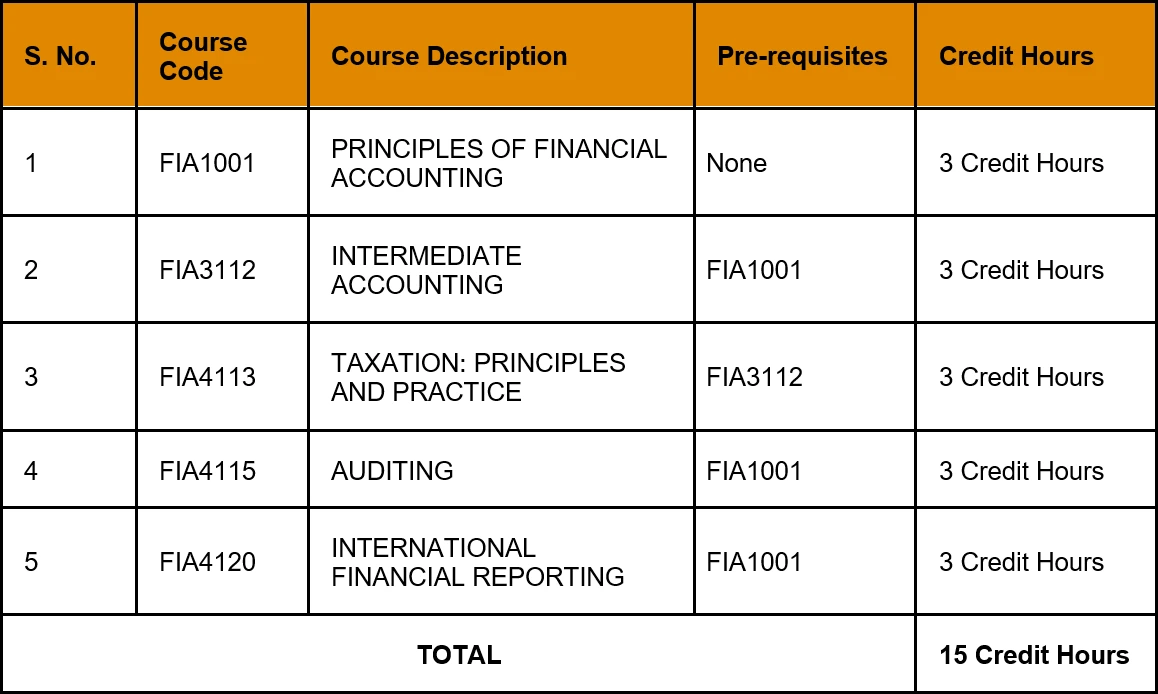 | S. No. | Course Code | Course Description | Pre-requisites | Credit Hours |
|---|---|---|---|---|
| 1 | FIA1001 | PRINCIPLES OF FINANCIAL ACCOUNTING | None | 3 Credit Hours |
| 2 | FIA3112 | INTERMEDIATE ACCOUNTING | FIA1001 | 3 Credit Hours |
| 3 | FIA4113 | TAXATION: PRINCIPLES AND PRACTICE | FIA3112 | 3 Credit Hours |
| 4 | FIA4115 | AUDITING | FIA1001 | 3 Credit Hours |
| 5 | FIA4120 | INTERNATIONAL FINANCIAL REPORTING | FIA1001 | 3 Credit Hours |
| TOTAL | | | | 15 Credit Hours |